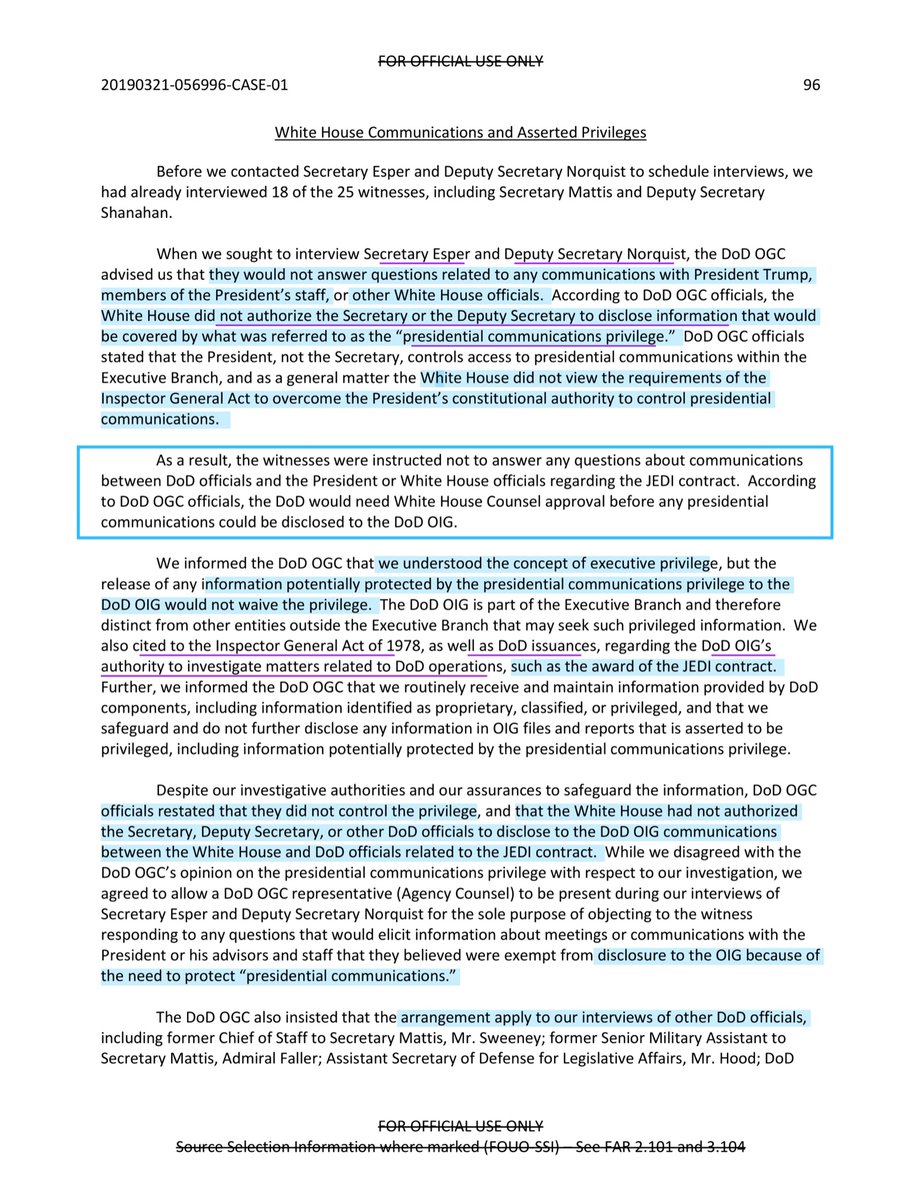 FOR OFFICIAL USE ONLY

20190321-056996-CASE-01

96

White House Communications and Asserted Privileges

Before we contacted Secretary Esper and Deputy Secretary Norquist to schedule interviews, we had already interviewed 18 of the 25 witnesses, including Secretary Mattis and Deputy Secretary Shanahan.

When we sought to interview Secretary Esper and Deputy Secretary Norquist, the DoD OGC advised us that they would not answer questions related to any communications with President Trump, members of the President's staff, or other White House officials. According to DoD OGC officials, the White House did not authorize the Secretary or the Deputy Secretary to disclose information that would be covered by what was referred to as the "presidential communications privilege." DoD OGC officials stated that the President, not the Secretary, controls access to presidential communications within the Executive Branch, and as a general matter the White House did not view the requirements of the Inspector General Act to overcome the President's constitutional authority to control presidential communications.

As a result, the witnesses were instructed not to answer any questions about communications between DoD officials and the President or White House officials regarding the JEDI contract. According to DoD OGC officials, the DoD would need White House Counsel approval before any presidential communications could be disclosed to the DoD OIG.

We informed the DoD OGC that we understood the concept of executive privilege, but the release of any information potentially protected by the presidential communications privilege to the DoD OIG would not waive the privilege. The DoD OIG is part of the Executive Branch and therefore distinct from other entities outside the Executive Branch that may seek such privileged information. We also cited to the Inspector General Act of 1978, as well as DoD issuances, regarding the DoD OIG's authority to investigate matters related to DoD operations, such as the award of the JEDI contract. Further, we informed the DoD OGC that we routinely receive and maintain information provided by DoD components, including information identified as proprietary, classified, or privileged, and that we safeguard and do not further disclose any information in OIG files and reports that is asserted to be privileged, including information potentially protected by the presidential communications privilege.

Despite our investigative authorities and our assurances to safeguard the information, DoD OGC officials restated that they did not control the privilege, and that the White House had not authorized the Secretary, Deputy Secretary, or other DoD officials to disclose to the DoD OIG communications between the White House and DoD officials related to the JEDI contract. While we disagreed with the DoD OGC's opinion on the presidential communications privilege with respect to our investigation, we agreed to allow a DoD OGC representative (Agency Counsel) to be present during our interviews of Secretary Esper and Deputy Secretary Norquist for the sole purpose of objecting to the witness responding to any questions that would elicit information about meetings or communications with the President or his advisors and staff that they believed were exempt from disclosure to the OIG because of the need to protect "presidential communications."

The DoD OGC also insisted that the arrangement apply to our interviews of other DoD officials, including former Chief of Staff to Secretary Mattis, Mr. Sweeney; former Senior Military Assistant to Secretary Mattis, Admiral Faller; Assistant Secretary of Defense for Legislative Affairs, Mr. Hood; DoD

FOR OFFICIAL USE ONLY
Source Selection Information where marked (FOUO-SSI) – See FAR 2.101 and 3.104